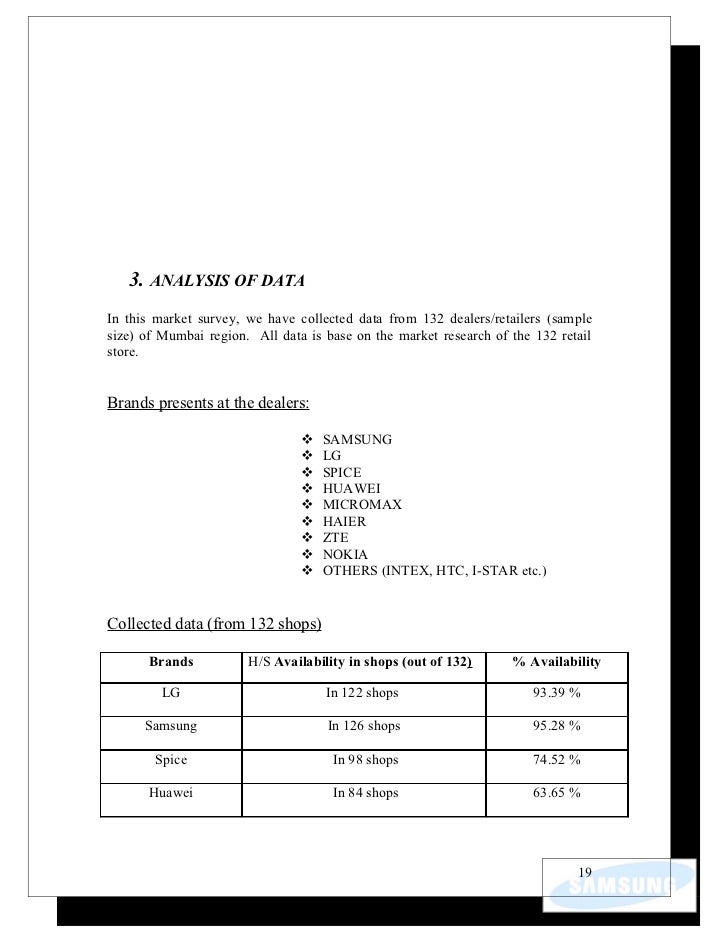 3. ANALYSIS OF DATA

In this market survey, we have collected data from 132 dealers/retailers (sample size) of Mumbai region. All data is base on the market research of the 132 retail store.

Brands presents at the dealers:

❖ SAMSUNG
❖ LG
❖ SPICE
❖ HUAWEI
❖ MICROMAX
❖ HAIER
❖ ZTE
❖ NOKIA
❖ OTHERS (INTEX, HTC, I-STAR etc.)

Collected data (from 132 shops)

| Brands | H/S Availability in shops (out of 132) | % Availability |
|---|---|---|
| LG | In 122 shops | 93.39 % |
| Samsung | In 126 shops | 95.28 % |
| Spice | In 98 shops | 74.52 % |
| Huawei | In 84 shops | 63.65 % |

19
SAMSUNG